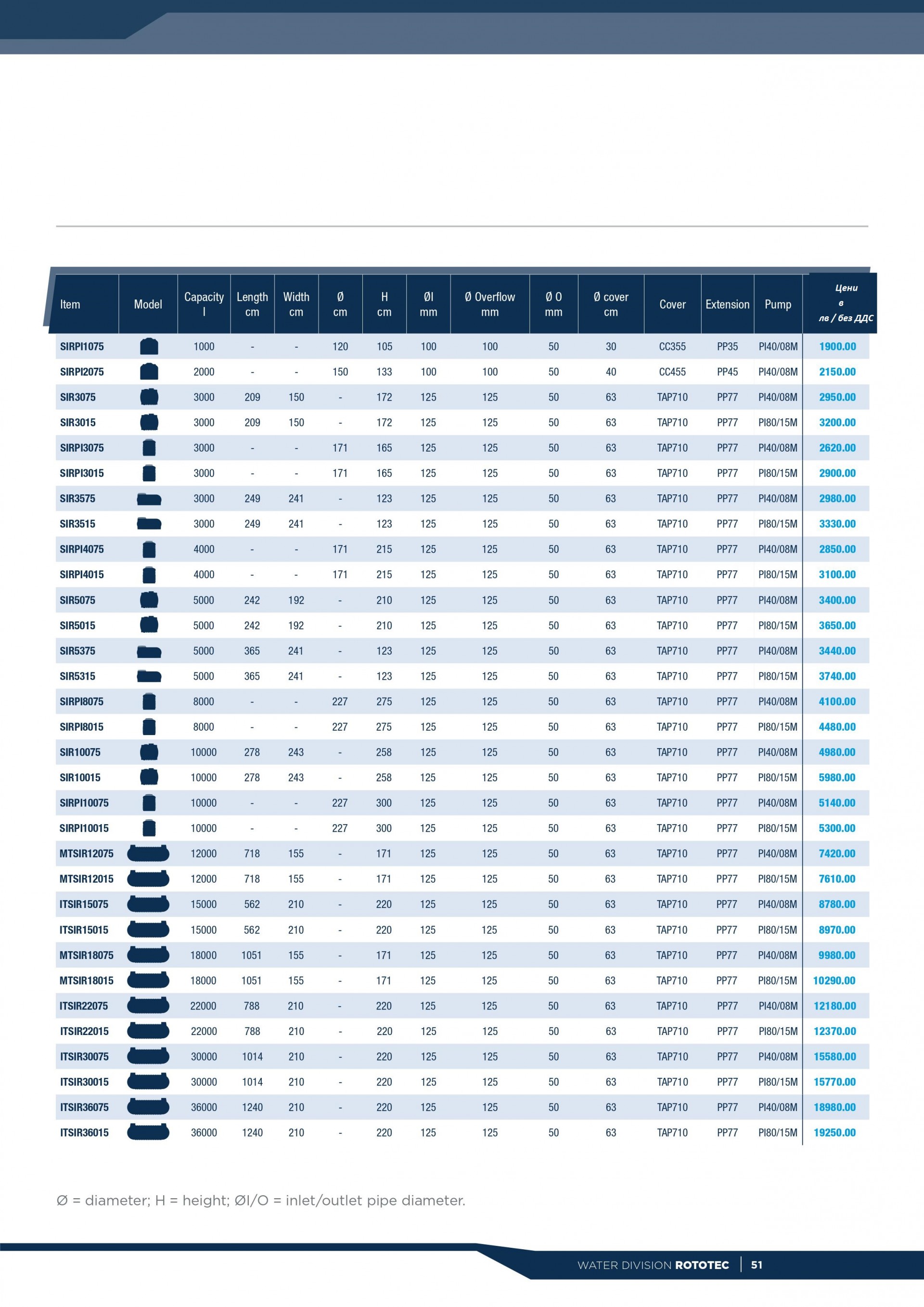 | Item | Model | Capacity l | Length cm | Width cm | Ø cm | H cm | ØI mm | Ø Overflow mm | Ø O mm | Ø cover cm | Cover | Extension | Pump | Цени в лв / без ДДС |
|---|---|---|---|---|---|---|---|---|---|---|---|---|---|---|
| SIRPI1075 | | 1000 | - | - | 120 | 105 | 100 | 100 | 50 | 30 | CC355 | PP35 | PI40/08M | 1900.00 |
| SIRPI2075 | | 2000 | - | - | 150 | 133 | 100 | 100 | 50 | 40 | CC455 | PP45 | PI40/08M | 2150.00 |
| SIR3075 | | 3000 | 209 | 150 | - | 172 | 125 | 125 | 50 | 63 | TAP710 | PP77 | PI40/08M | 2950.00 |
| SIR3015 | | 3000 | 209 | 150 | - | 172 | 125 | 125 | 50 | 63 | TAP710 | PP77 | PI80/15M | 3200.00 |
| SIRPI3075 | | 3000 | - | - | 171 | 165 | 125 | 125 | 50 | 63 | TAP710 | PP77 | PI40/08M | 2620.00 |
| SIRPI3015 | | 3000 | - | - | 171 | 165 | 125 | 125 | 50 | 63 | TAP710 | PP77 | PI80/15M | 2900.00 |
| SIR3575 | | 3000 | 249 | 241 | - | 123 | 125 | 125 | 50 | 63 | TAP710 | PP77 | PI40/08M | 2980.00 |
| SIR3515 | | 3000 | 249 | 241 | - | 123 | 125 | 125 | 50 | 63 | TAP710 | PP77 | PI80/15M | 3330.00 |
| SIRPI4075 | | 4000 | - | - | 171 | 215 | 125 | 125 | 50 | 63 | TAP710 | PP77 | PI40/08M | 2850.00 |
| SIRPI4015 | | 4000 | - | - | 171 | 215 | 125 | 125 | 50 | 63 | TAP710 | PP77 | PI80/15M | 3100.00 |
| SIR5075 | | 5000 | 242 | 192 | - | 210 | 125 | 125 | 50 | 63 | TAP710 | PP77 | PI40/08M | 3400.00 |
| SIR5015 | | 5000 | 242 | 192 | - | 210 | 125 | 125 | 50 | 63 | TAP710 | PP77 | PI80/15M | 3650.00 |
| SIR5375 | | 5000 | 365 | 241 | - | 123 | 125 | 125 | 50 | 63 | TAP710 | PP77 | PI40/08M | 3440.00 |
| SIR5315 | | 5000 | 365 | 241 | - | 123 | 125 | 125 | 50 | 63 | TAP710 | PP77 | PI80/15M | 3740.00 |
| SIRPI8075 | | 8000 | - | - | 227 | 275 | 125 | 125 | 50 | 63 | TAP710 | PP77 | PI40/08M | 4100.00 |
| SIRPI8015 | | 8000 | - | - | 227 | 275 | 125 | 125 | 50 | 63 | TAP710 | PP77 | PI80/15M | 4480.00 |
| SIR10075 | | 10000 | 278 | 243 | - | 258 | 125 | 125 | 50 | 63 | TAP710 | PP77 | PI40/08M | 4980.00 |
| SIR10015 | | 10000 | 278 | 243 | - | 258 | 125 | 125 | 50 | 63 | TAP710 | PP77 | PI80/15M | 5980.00 |
| SIRPI10075 | | 10000 | - | - | 227 | 300 | 125 | 125 | 50 | 63 | TAP710 | PP77 | PI40/08M | 5140.00 |
| SIRPI10015 | | 10000 | - | - | 227 | 300 | 125 | 125 | 50 | 63 | TAP710 | PP77 | PI80/15M | 5300.00 |
| MTSIR12075 | | 12000 | 718 | 155 | - | 171 | 125 | 125 | 50 | 63 | TAP710 | PP77 | PI40/08M | 7420.00 |
| MTSIR12015 | | 12000 | 718 | 155 | - | 171 | 125 | 125 | 50 | 63 | TAP710 | PP77 | PI80/15M | 7610.00 |
| ITSIR15075 | | 15000 | 562 | 210 | - | 220 | 125 | 125 | 50 | 63 | TAP710 | PP77 | PI40/08M | 8780.00 |
| ITSIR15015 | | 15000 | 562 | 210 | - | 220 | 125 | 125 | 50 | 63 | TAP710 | PP77 | PI80/15M | 8970.00 |
| MTSIR18075 | | 18000 | 1051 | 155 | - | 171 | 125 | 125 | 50 | 63 | TAP710 | PP77 | PI40/08M | 9980.00 |
| MTSIR18015 | | 18000 | 1051 | 155 | - | 171 | 125 | 125 | 50 | 63 | TAP710 | PP77 | PI80/15M | 10290.00 |
| ITSIR22075 | | 22000 | 788 | 210 | - | 220 | 125 | 125 | 50 | 63 | TAP710 | PP77 | PI40/08M | 12180.00 |
| ITSIR22015 | | 22000 | 788 | 210 | - | 220 | 125 | 125 | 50 | 63 | TAP710 | PP77 | PI80/15M | 12370.00 |
| ITSIR30075 | | 30000 | 1014 | 210 | - | 220 | 125 | 125 | 50 | 63 | TAP710 | PP77 | PI40/08M | 15580.00 |
| ITSIR30015 | | 30000 | 1014 | 210 | - | 220 | 125 | 125 | 50 | 63 | TAP710 | PP77 | PI80/15M | 15770.00 |
| ITSIR36075 | | 36000 | 1240 | 210 | - | 220 | 125 | 125 | 50 | 63 | TAP710 | PP77 | PI40/08M | 18980.00 |
| ITSIR36015 | | 36000 | 1240 | 210 | - | 220 | 125 | 125 | 50 | 63 | TAP710 | PP77 | PI80/15M | 19250.00 |

Ø = diameter; H = height; ØI/O = inlet/outlet pipe diameter.

WATER DIVISION ROTOTEC | 51